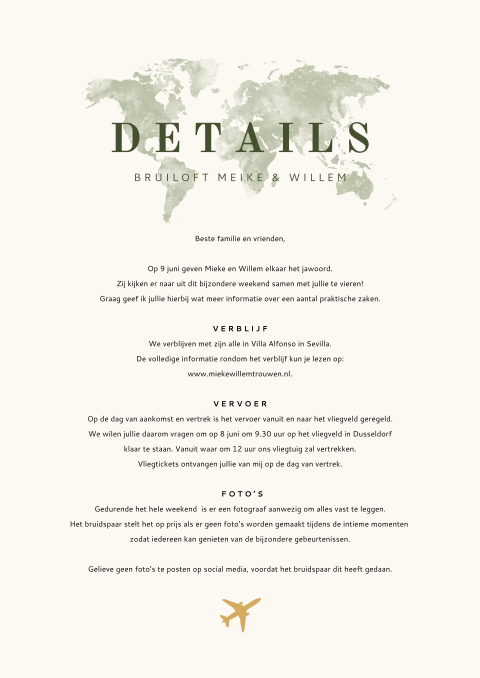 DETAILS

BRUILOFT MEIKE & WILLEM

Beste familie en vrienden,

Op 9 juni geven Mieke en Willem elkaar het jawoord.
Zij kijken er naar uit dit bijzondere weekend samen met jullie te vieren!
Graag geef ik jullie hierbij wat meer informatie over een aantal praktische zaken.

VERBLIJF

We verblijven met zijn alle in Villa Alfonso in Sevilla.
De volledige informatie rondom het verblijf kun je lezen op:
www.miekewillemtrouwen.nl.

VERVOER

Op de dag van aankomst en vertrek is het vervoer vanuit en naar het vliegveld geregeld.
We wilen jullie daarom vragen om op 8 juni om 9.30 uur op het vliegveld in Dusseldorf
klaar te staan. Vanuit waar om 12 uur ons vliegtuig zal vertrekken.
Vliegtickets ontvangen jullie van mij op de dag van vertrek.

FOTO'S

Gedurende het hele weekend is er een fotograaf aanwezig om alles vast te leggen.
Het bruidspaar stelt het op prijs als er geen foto's worden gemaakt tijdens de intieme momenten
zodat iedereen kan genieten van de bijzondere gebeurtenissen.

Gelieve geen foto's te posten op social media, voordat het bruidspaar dit heeft gedaan.